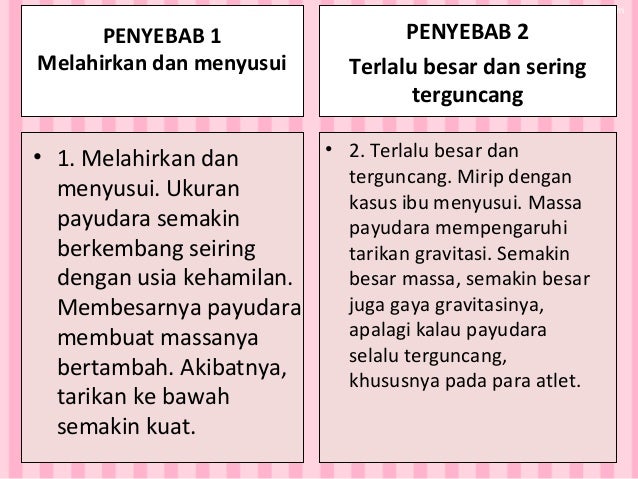 PENYEBAB 1
Melahirkan dan menyusui

• 1. Melahirkan dan menyusui. Ukuran payudara semakin berkembang seiring dengan usia kehamilan. Membesarnya payudara membuat massanya bertambah. Akibatnya, tarikan ke bawah semakin kuat.

PENYEBAB 2
Terlalu besar dan sering terguncang

• 2. Terlalu besar dan terguncang. Mirip dengan kasus ibu menyusui. Massa payudara mempengaruhi tarikan gravitasi. Semakin besar massa, semakin besar juga gaya gravitasinya, apalagi kalau payudara selalu terguncang, khususnya pada para atlet.